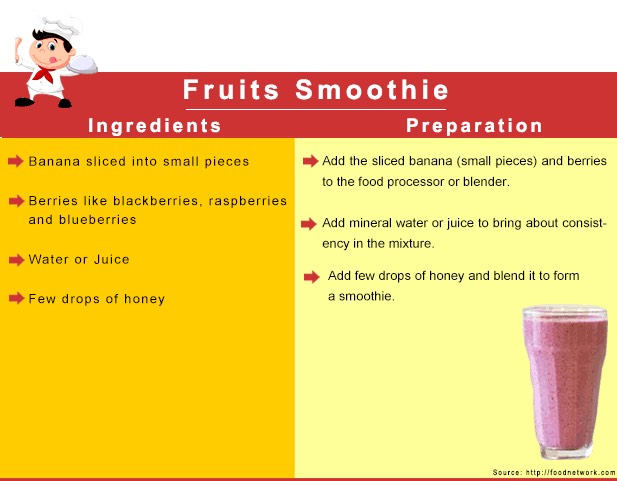 Fruits Smoothie

Ingredients

Banana sliced into small pieces

Berries like blackberries, raspberries and blueberries

Water or Juice

Few drops of honey

Preparation

Add the sliced banana (small pieces) and berries to the food processor or blender.

Add mineral water or juice to bring about consistency in the mixture.

Add few drops of honey and blend it to form a smoothie.

Source: http://foodnetwork.com